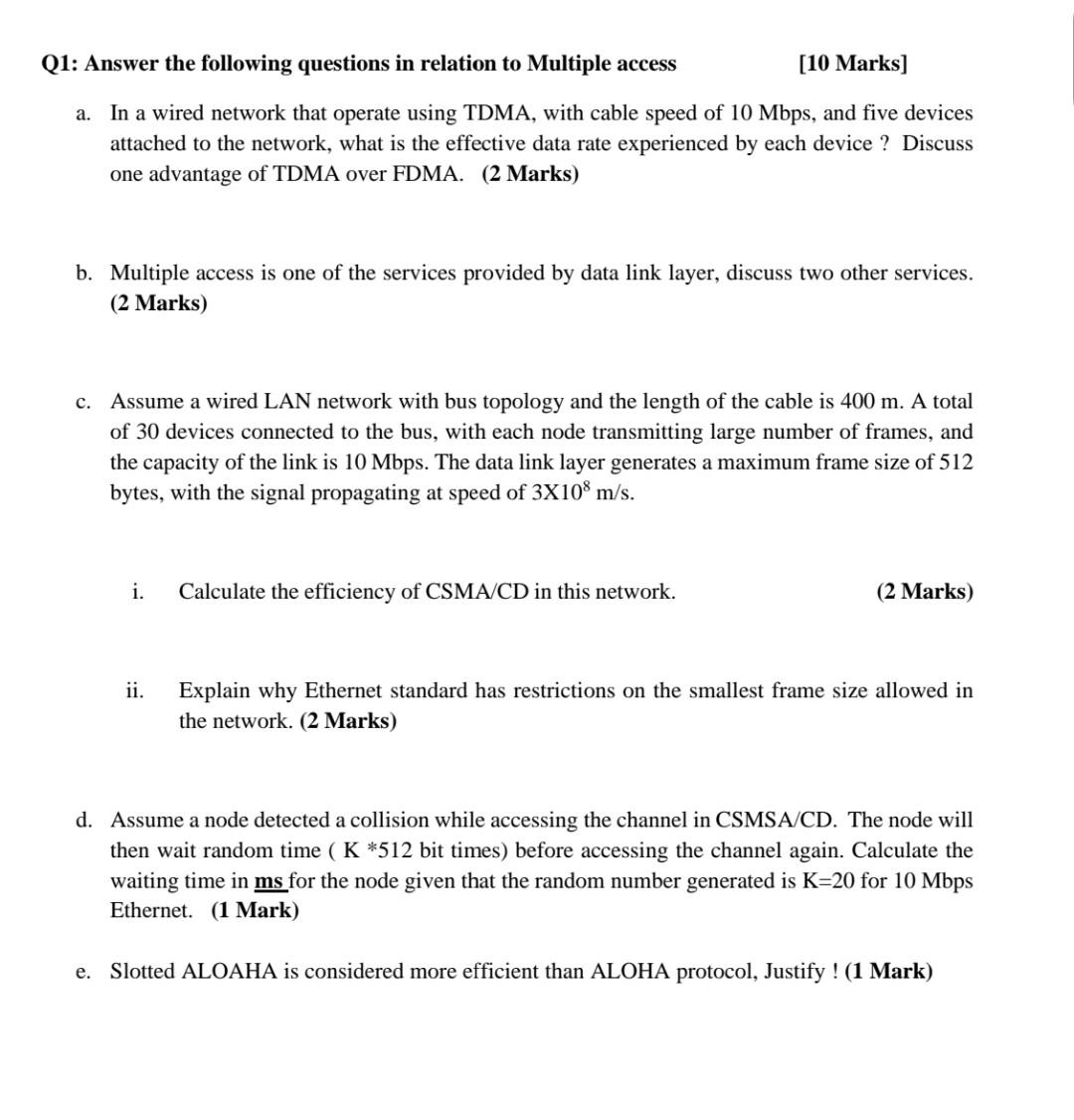 Q1: Answer the following questions in relation to Multiple access [10 Marks]

a. In a wired network that operate using TDMA, with cable speed of 10 Mbps, and five devices attached to the network, what is the effective data rate experienced by each device ? Discuss one advantage of TDMA over FDMA. (2 Marks)

b. Multiple access is one of the services provided by data link layer, discuss two other services. (2 Marks)

c. Assume a wired LAN network with bus topology and the length of the cable is 400 m. A total of 30 devices connected to the bus, with each node transmitting large number of frames, and the capacity of the link is 10 Mbps. The data link layer generates a maximum frame size of 512 bytes, with the signal propagating at speed of $3X10^8$ m/s.

i. Calculate the efficiency of CSMA/CD in this network. (2 Marks)

ii. Explain why Ethernet standard has restrictions on the smallest frame size allowed in the network. (2 Marks)

d. Assume a node detected a collision while accessing the channel in CSMSA/CD. The node will then wait random time ( K *512 bit times) before accessing the channel again. Calculate the waiting time in ms for the node given that the random number generated is K=20 for 10 Mbps Ethernet. (1 Mark)

e. Slotted ALOAHA is considered more efficient than ALOHA protocol, Justify ! (1 Mark)